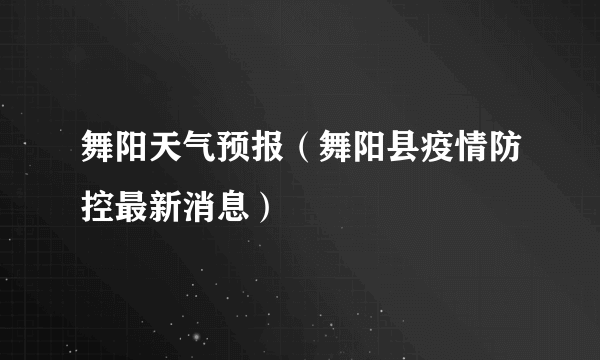 舞阳天气预报（舞阳县疫情防控最新消息）